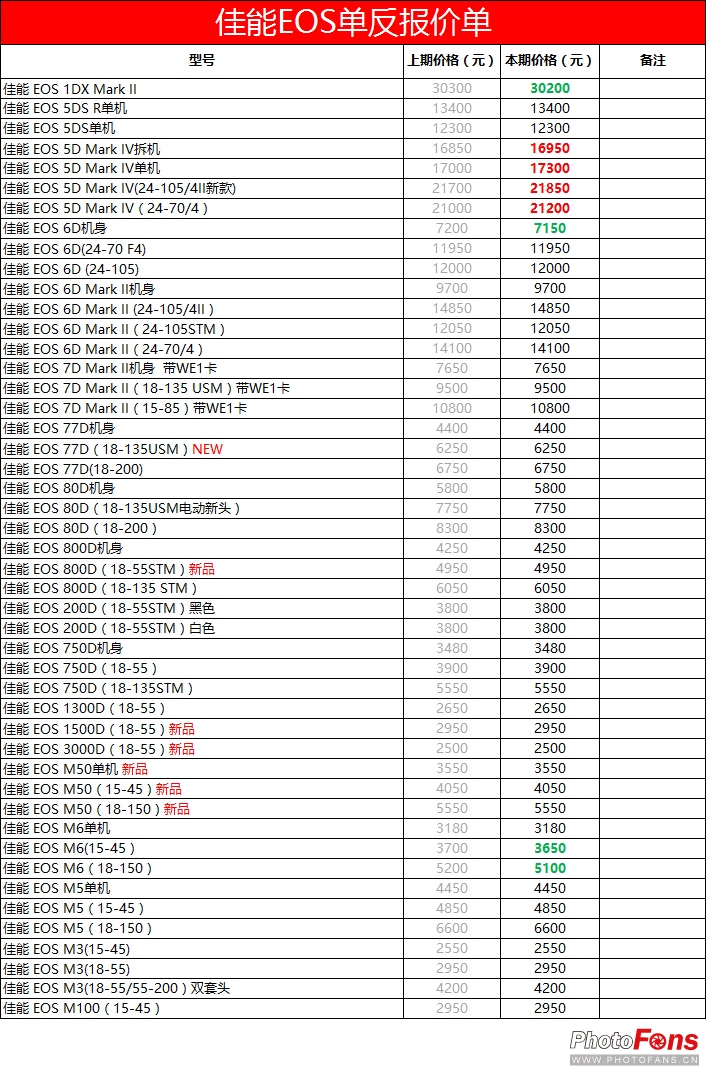 佳能EOS单反报价单

| 型号 | 上期价格（元） | 本期价格（元） | 备注 |
|---|---|---|---|
| 佳能 EOS 1DX Mark II | 30300 | 30200 | |
| 佳能 EOS 5DS R单机 | 13400 | 13400 | |
| 佳能 EOS 5DS单机 | 12300 | 12300 | |
| 佳能 EOS 5D Mark IV拆机 | 16850 | 16950 | |
| 佳能 EOS 5D Mark IV单机 | 17000 | 17300 | |
| 佳能 EOS 5D Mark IV(24-105/4II新款) | 21700 | 21850 | |
| 佳能 EOS 5D Mark IV（24-70/4） | 21000 | 21200 | |
| 佳能 EOS 6D机身 | 7200 | 7150 | |
| 佳能 EOS 6D(24-70 F4) | 11950 | 11950 | |
| 佳能 EOS 6D (24-105) | 12000 | 12000 | |
| 佳能 EOS 6D Mark II机身 | 9700 | 9700 | |
| 佳能 EOS 6D Mark II (24-105/4II) | 14850 | 14850 | |
| 佳能 EOS 6D Mark II（24-105STM） | 12050 | 12050 | |
| 佳能 EOS 6D Mark II（24-70/4） | 14100 | 14100 | |
| 佳能 EOS 7D Mark II机身 带WE1卡 | 7650 | 7650 | |
| 佳能 EOS 7D Mark II（18-135 USM）带WE1卡 | 9500 | 9500 | |
| 佳能 EOS 7D Mark II（15-85）带WE1卡 | 10800 | 10800 | |
| 佳能 EOS 77D机身 | 4400 | 4400 | |
| 佳能 EOS 77D（18-135USM）NEW | 6250 | 6250 | |
| 佳能 EOS 77D(18-200) | 6750 | 6750 | |
| 佳能 EOS 80D机身 | 5800 | 5800 | |
| 佳能 EOS 80D（18-135USM电动新头） | 7750 | 7750 | |
| 佳能 EOS 80D（18-200） | 8300 | 8300 | |
| 佳能 EOS 800D机身 | 4250 | 4250 | |
| 佳能 EOS 800D（18-55STM）新品 | 4950 | 4950 | |
| 佳能 EOS 800D（18-135 STM） | 6050 | 6050 | |
| 佳能 EOS 200D（18-55STM）黑色 | 3800 | 3800 | |
| 佳能 EOS 200D（18-55STM）白色 | 3800 | 3800 | |
| 佳能 EOS 750D机身 | 3480 | 3480 | |
| 佳能 EOS 750D（18-55） | 3900 | 3900 | |
| 佳能 EOS 750D（18-135STM） | 5550 | 5550 | |
| 佳能 EOS 1300D（18-55） | 2650 | 2650 | |
| 佳能 EOS 1500D（18-55）新品 | 2950 | 2950 | |
| 佳能 EOS 3000D（18-55）新品 | 2500 | 2500 | |
| 佳能 EOS M50单机 新品 | 3550 | 3550 | |
| 佳能 EOS M50（15-45）新品 | 4050 | 4050 | |
| 佳能 EOS M50（18-150）新品 | 5550 | 5550 | |
| 佳能 EOS M6单机 | 3180 | 3180 | |
| 佳能 EOS M6(15-45) | 3700 | 3650 | |
| 佳能 EOS M6（18-150） | 5200 | 5100 | |
| 佳能 EOS M5单机 | 4450 | 4450 | |
| 佳能 EOS M5（15-45） | 4850 | 4850 | |
| 佳能 EOS M5（18-150） | 6600 | 6600 | |
| 佳能 EOS M3(15-45) | 2550 | 2550 | |
| 佳能 EOS M3(18-55) | 2950 | 2950 | |
| 佳能 EOS M3(18-55/55-200）双套头 | 4200 | 4200 | |
| 佳能 EOS M100（15-45） | 2950 | 2950 | |

PhotoFans
WWW.PHOTOFANS.CN